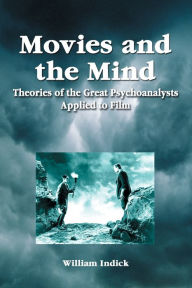 Movies and the Mind

Theories of the Great Psychoanalysts Applied to Film

William Indick